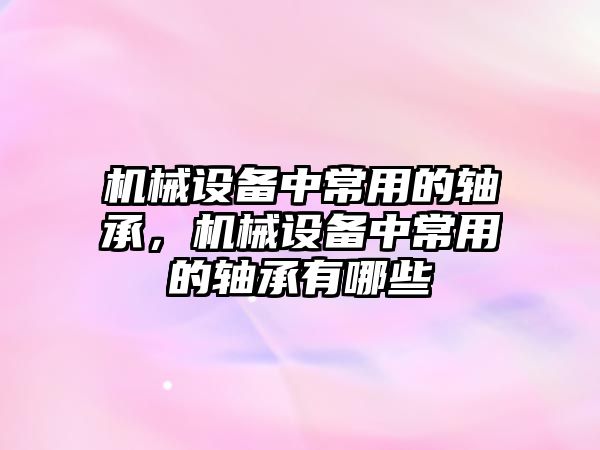 机械设备中常用的轴承，机械设备中常用的轴承有哪些